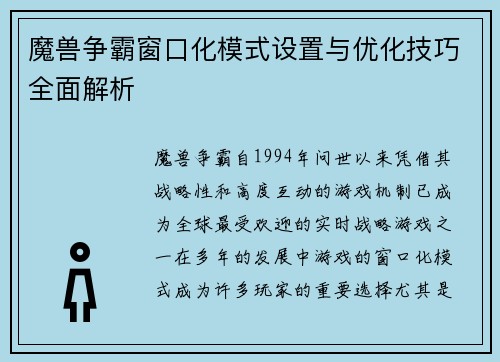 魔兽争霸窗口化模式设置与优化技巧全面解析

魔兽争霸自1994年问世以来凭借其战略性和高度互动的游戏机制已成为全球最受欢迎的实时战略游戏之一在多年的发展中游戏的窗口化模式成为许多玩家的重要选择尤其是